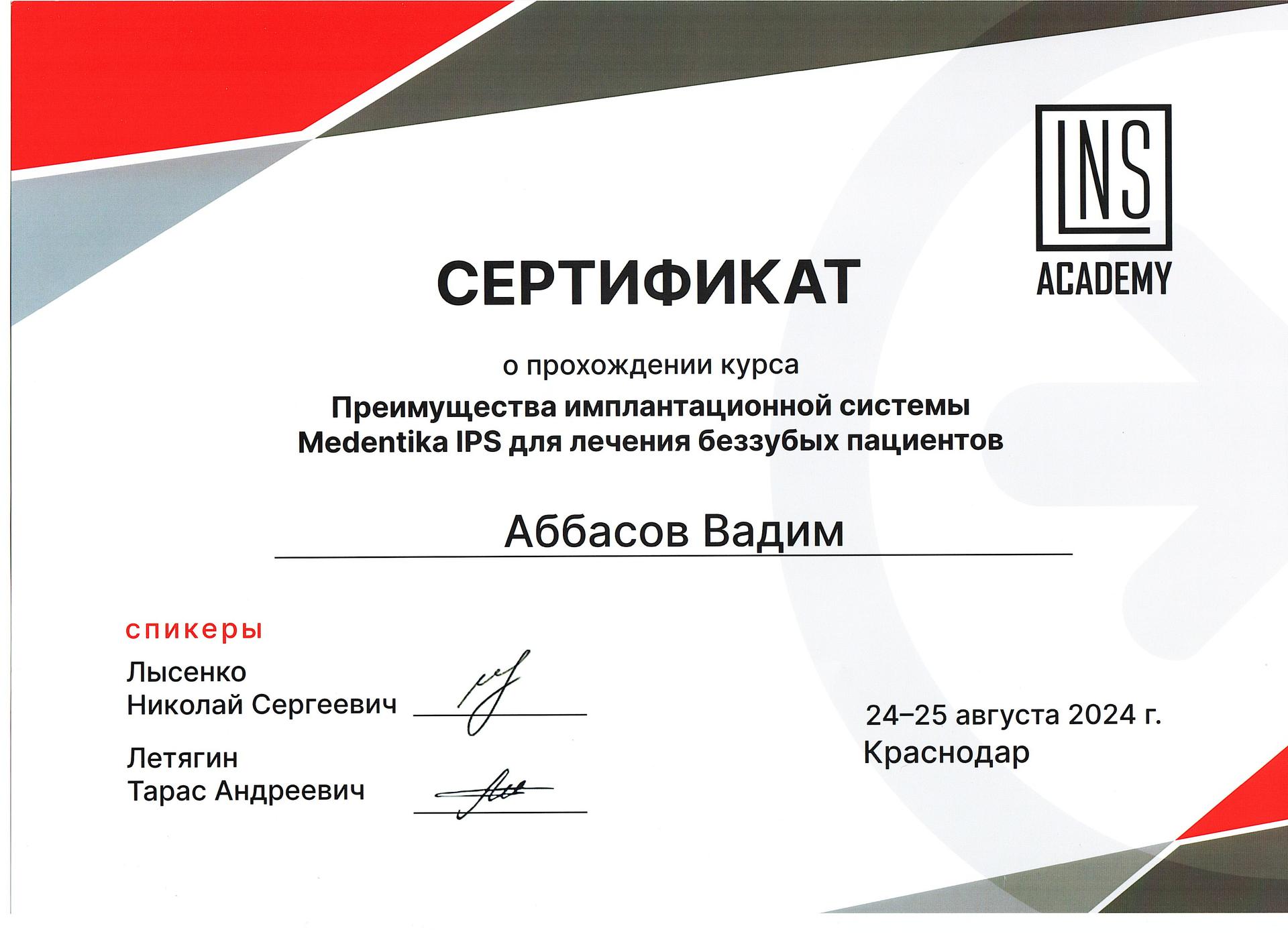 LNS
ACADEMY

СЕРТИФИКАТ

о прохождении курса
Преимущества имплантационной системы Medentika IPS для лечения беззубых пациентов

Аббасов Вадим

спикеры
Лысенко
Николай Сергеевич

Летягин
Тарас Андреевич

24–25 августа 2024 г.
Краснодар